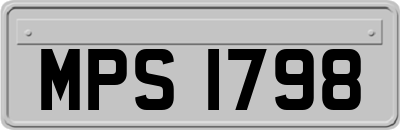 MPS 1798